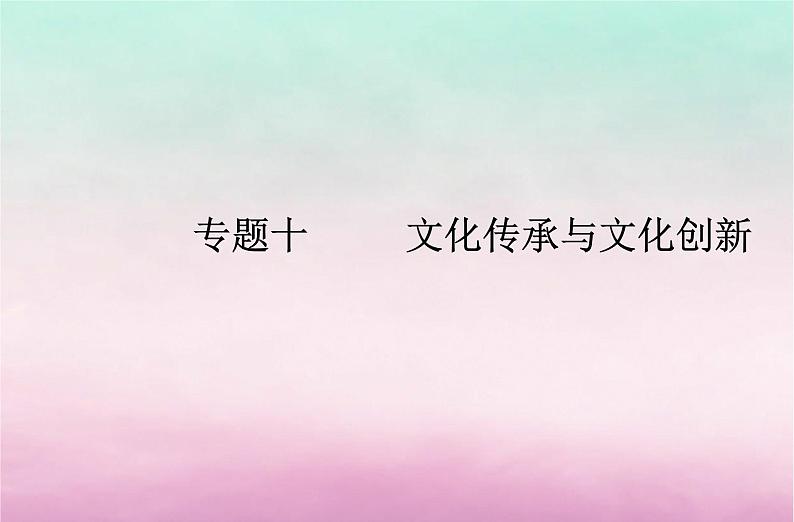 专题十　文化传承与文化创新